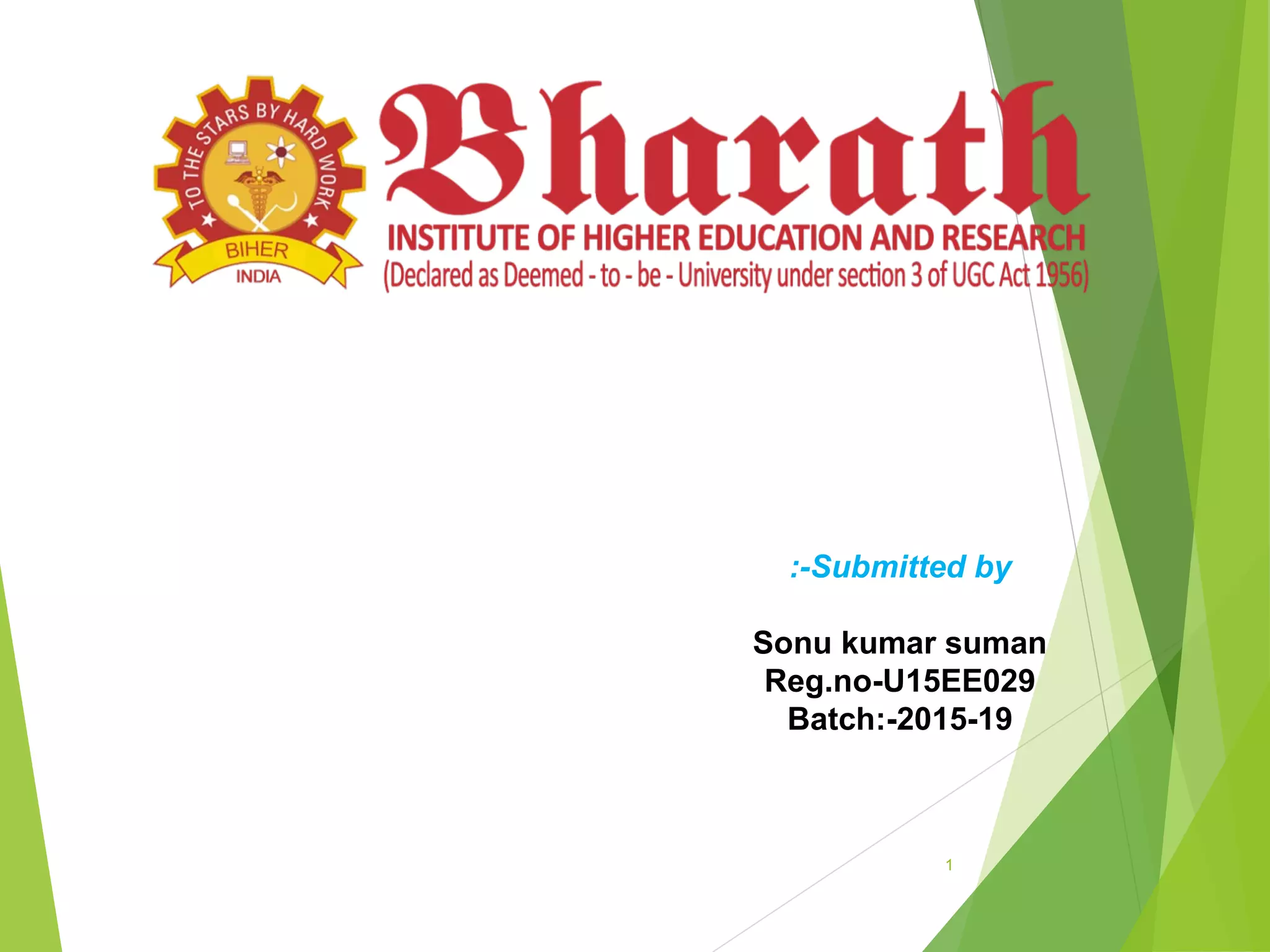 TO THE STARS BY HARD WORK
BIHER
INDIA

Bharath
INSTITUTE OF HIGHER EDUCATION AND RESEARCH
(Declared as Deemed - to - be - University under section 3 of UGC Act 1956)

:-Submitted by

Sonu kumar suman
Reg.no-U15EE029
Batch:-2015-19

1